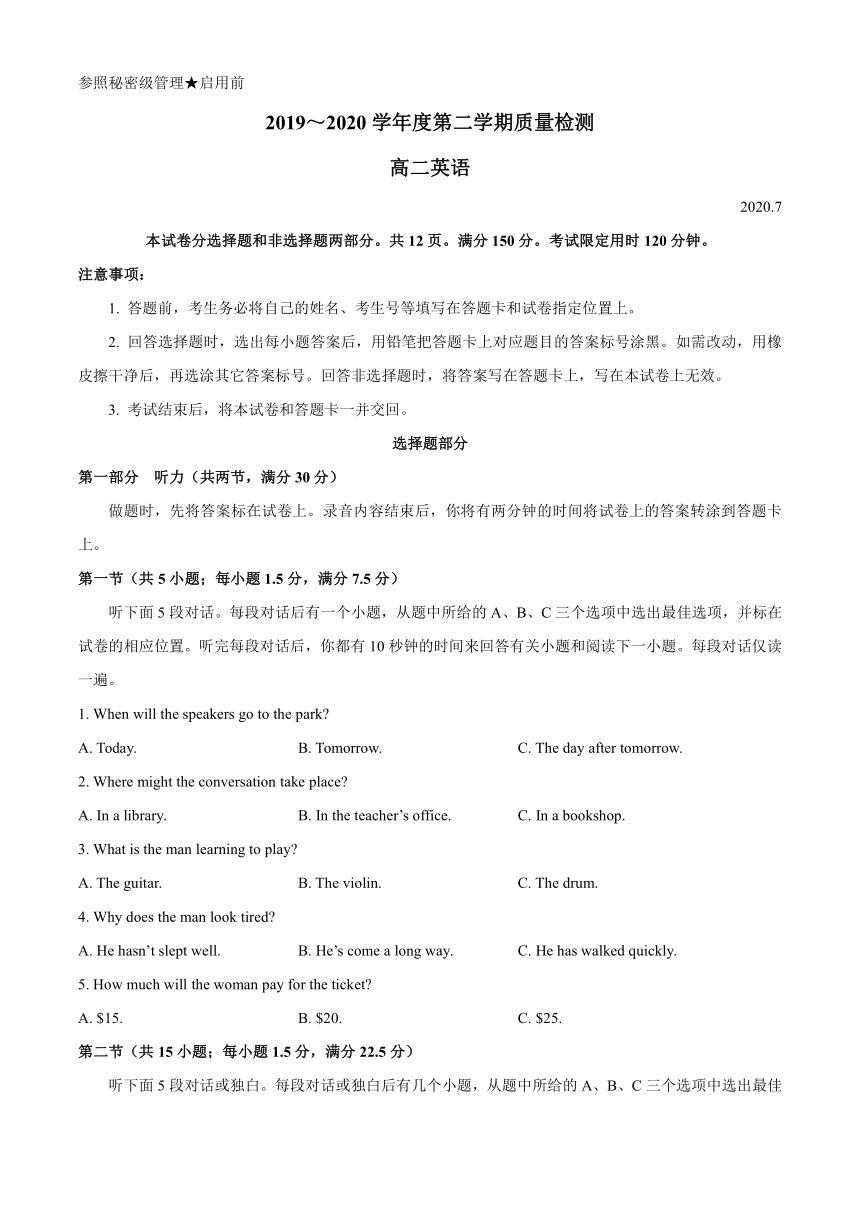 参照秘密级管理★启用前

2019～2020 学年度第二学期质量检测

高二英语

2020.7

本试卷分选择题和非选择题两部分。共 12 页。满分 150 分。考试限定用时 120 分钟。

注意事项：

1. 答题前，考生务必将自己的姓名、考生号等填写在答题卡和试卷指定位置上。

2. 回答选择题时，选出每小题答案后，用铅笔把答题卡上对应题目的答案标号涂黑。如需改动，用橡皮擦干净后，再选涂其它答案标号。回答非选择题时，将答案写在答题卡上，写在本试卷上无效。

3. 考试结束后，将本试卷和答题卡一并交回。

选择题部分

第一部分 听力（共两节，满分 30 分）

做题时，先将答案标在试卷上。录音内容结束后，你将有两分钟的时间将试卷上的答案转涂到答题卡上。

第一节（共 5 小题；每小题 1.5 分，满分 7.5 分）

听下面 5 段对话。每段对话后有一个小题，从题中所给的 A、B、C 三个选项中选出最佳选项，并标在试卷的相应位置。听完每段对话后，你都有 10 秒钟的时间来回答有关小题和阅读下一小题。每段对话仅读一遍。

1. When will the speakers go to the park?

A. Today.
B. Tomorrow.
C. The day after tomorrow.

2. Where might the conversation take place?

A. In a library.
B. In the teacher’s office.
C. In a bookshop.

3. What is the man learning to play?

A. The guitar.
B. The violin.
C. The drum.

4. Why does the man look tired?

A. He hasn’t slept well.
B. He’s come a long way.
C. He has walked quickly.

5. How much will the woman pay for the ticket?

A. $15.
B. $20.
C. $25.

第二节（共 15 小题；每小题 1.5 分，满分 22.5 分）

听下面 5 段对话或独白。每段对话或独白后有几个小题，从题中所给的 A、B、C 三个选项中选出最佳